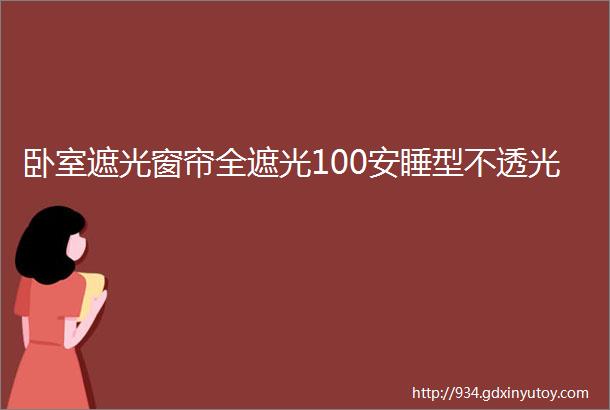 卧室遮光窗帘全遮光100安睡型不透光

http://934.gdxinyutoy.com